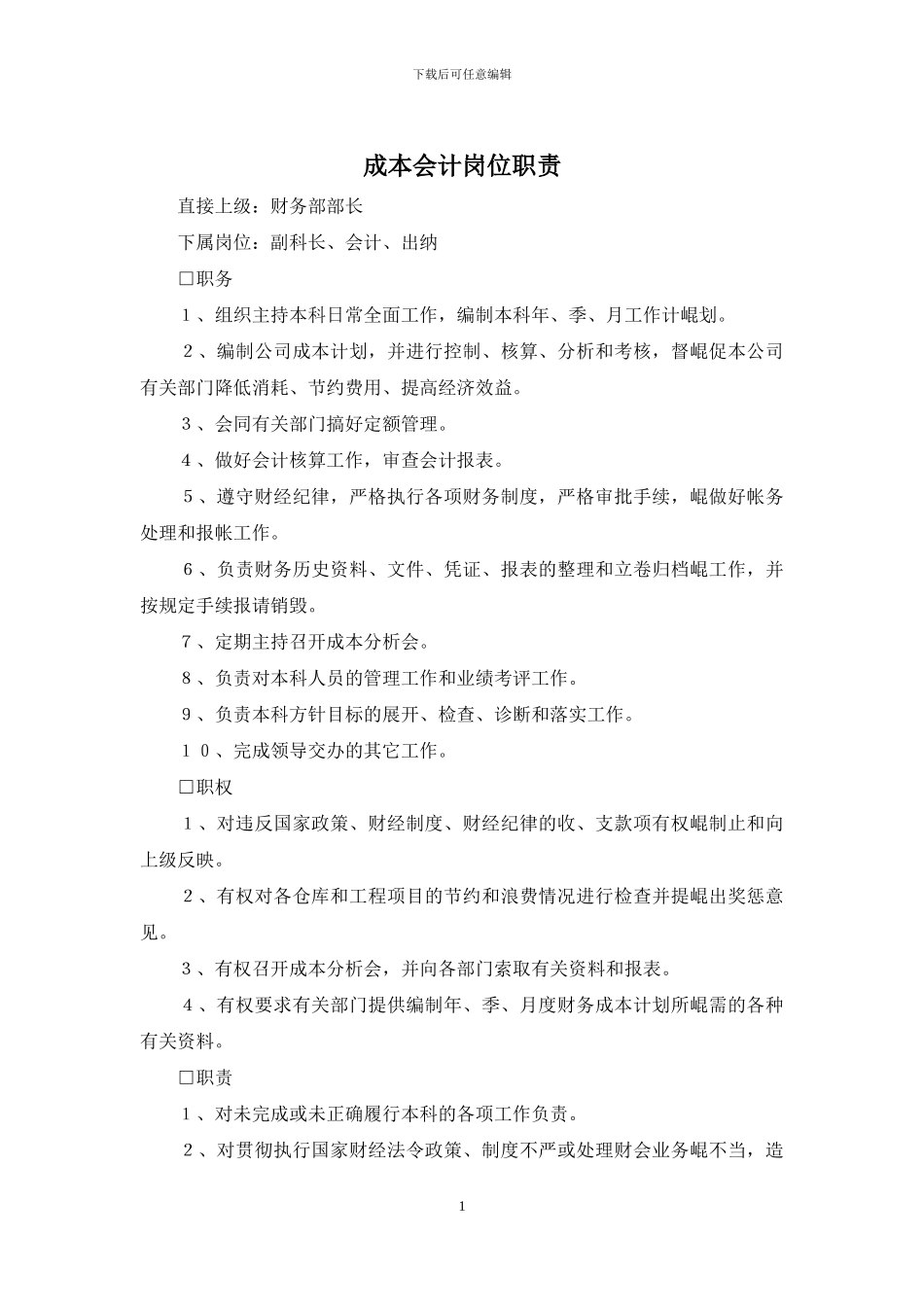 下载后可任意编辑

成本会计岗位职责

直接上级：财务部部长

下属岗位：副科长、会计、出纳

□职务

１、组织主持本科日常全面工作，编制本科年、季、月工作计崐划。

２、编制公司成本计划，并进行控制、核算、分析和考核，督崐促本公司有关部门降低消耗、节约费用、提高经济效益。

３、会同有关部门搞好定额管理。

４、做好会计核算工作，审查会计报表。

５、遵守财经纪律，严格执行各项财务制度，严格审批手续，崐做好帐务处理和报帐工作。

６、负责财务历史资料、文件、凭证、报表的整理和立卷归档崐工作，并按规定手续报请销毁。

７、定期主持召开成本分析会。

８、负责对本科人员的管理工作和业绩考评工作。

９、负责本科方针目标的展开、检查、诊断和落实工作。

１０、完成领导交办的其它工作。

□职权

１、对违反国家政策、财经制度、财经纪律的收、支款项有权崐制止和向上级反映。

２、有权对各仓库和工程项目的节约和浪费情况进行检查并提崐出奖惩意见。

３、有权召开成本分析会，并向各部门索取有关资料和报表。

４、有权要求有关部门提供编制年、季、月度财务成本计划所崐需的各种有关资料。

□职责

１、对未完成或未正确履行本科的各项工作负责。

２、对贯彻执行国家财经法令政策、制度不严或处理财会业务崐不当，造

1